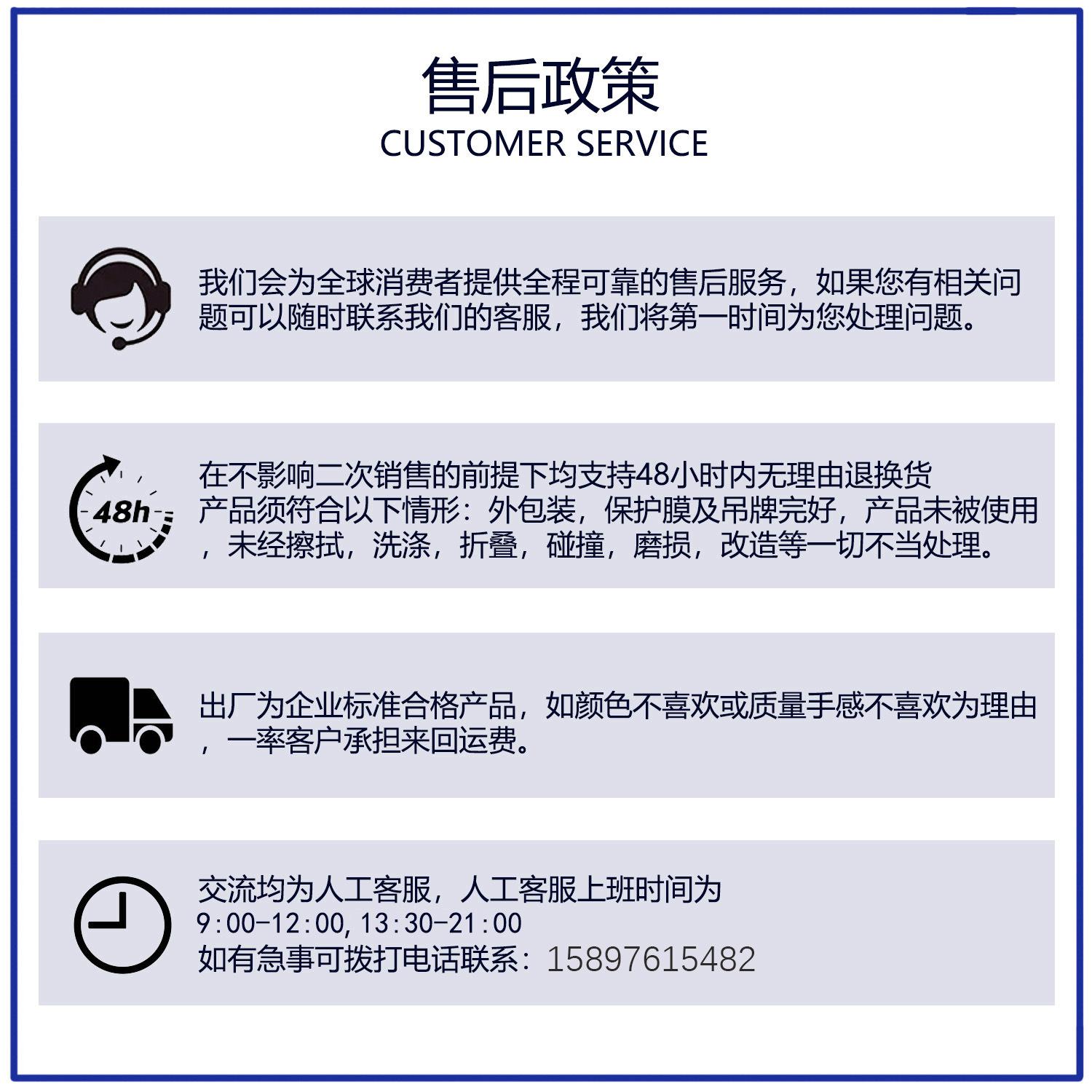 售后政策
CUSTOMER SERVICE

我们会为全球消费者提供全程可靠的售后服务，如果您有相关问题可以随时联系我们的客服，我们将第一时间为您处理问题。

48h

在不影响二次销售的前提下均支持48小时内无理由退换货
产品须符合以下情形：外包装，保护膜及吊牌完好，产品未被使用，未经擦拭，洗涤，折叠，碰撞，磨损，改造等一切不当处理。

出厂为企业标准合格产品，如颜色不喜欢或质量手感不喜欢为理由，一率客户承担来回运费。

交流均为人工客服，人工客服上班时间为
9:00-12:00，13:30-21:00
如有急事可拨打电话联系：15897615482